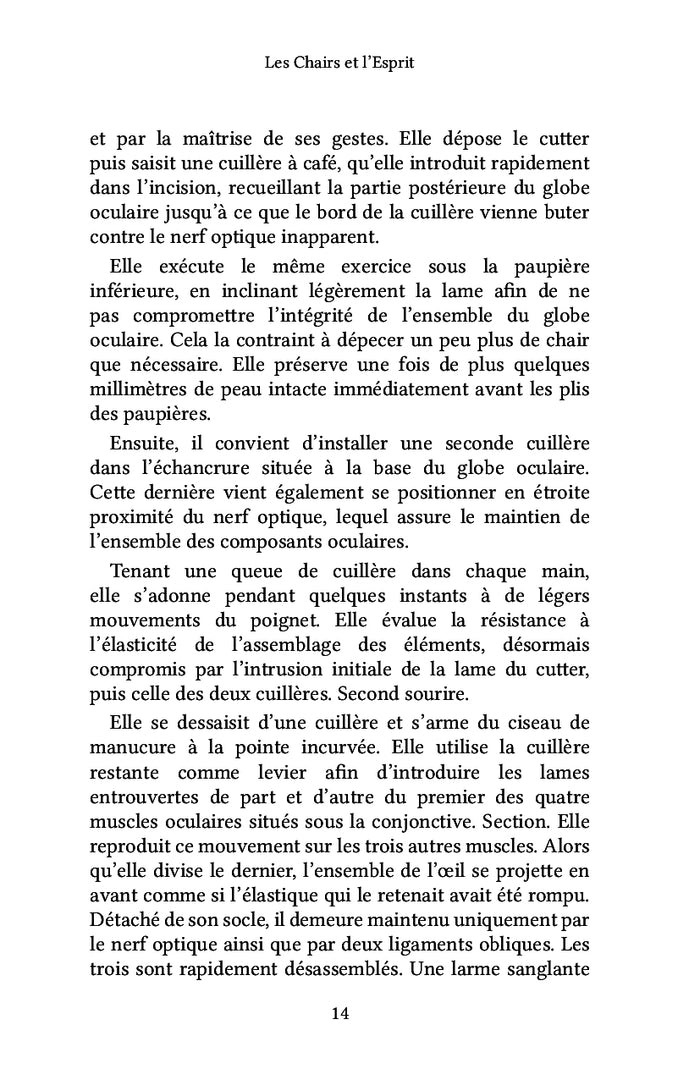 Les Chairs et l'Esprit

et par la maîtrise de ses gestes. Elle dépose le cutter puis saisit une cuillère à café, qu'elle introduit rapidement dans l'incision, recueillant la partie postérieure du globe oculaire jusqu'à ce que le bord de la cuillère vienne buter contre le nerf optique inapparent.

Elle exécute le même exercice sous la paupière inférieure, en inclinant légèrement la lame afin de ne pas compromettre l'intégrité de l'ensemble du globe oculaire. Cela la contraint à dépecer un peu plus de chair que nécessaire. Elle préserve une fois de plus quelques millimètres de peau intacte immédiatement avant les plis des paupières.

Ensuite, il convient d'installer une seconde cuillère dans l'échancrure située à la base du globe oculaire. Cette dernière vient également se positionner en étroite proximité du nerf optique, lequel assure le maintien de l'ensemble des composants oculaires.

Tenant une queue de cuillère dans chaque main, elle s'adonne pendant quelques instants à de légers mouvements du poignet. Elle évalue la résistance à l'élasticité de l'assemblage des éléments, désormais compromis par l'intrusion initiale de la lame du cutter, puis celle des deux cuillères. Second sourire.

Elle se dessaisit d'une cuillère et s'arme du ciseau de manucure à la pointe incurvée. Elle utilise la cuillère restante comme levier afin d'introduire les lames entrouvertes de part et d'autre du premier des quatre muscles oculaires situés sous la conjonctive. Section. Elle reproduit ce mouvement sur les trois autres muscles. Alors qu'elle divise le dernier, l'ensemble de l'œil se projette en avant comme si l'élastique qui le retenait avait été rompu. Détaché de son socle, il demeure maintenu uniquement par le nerf optique ainsi que par deux ligaments obliques. Les trois sont rapidement désassemblés. Une larme sanglante

14